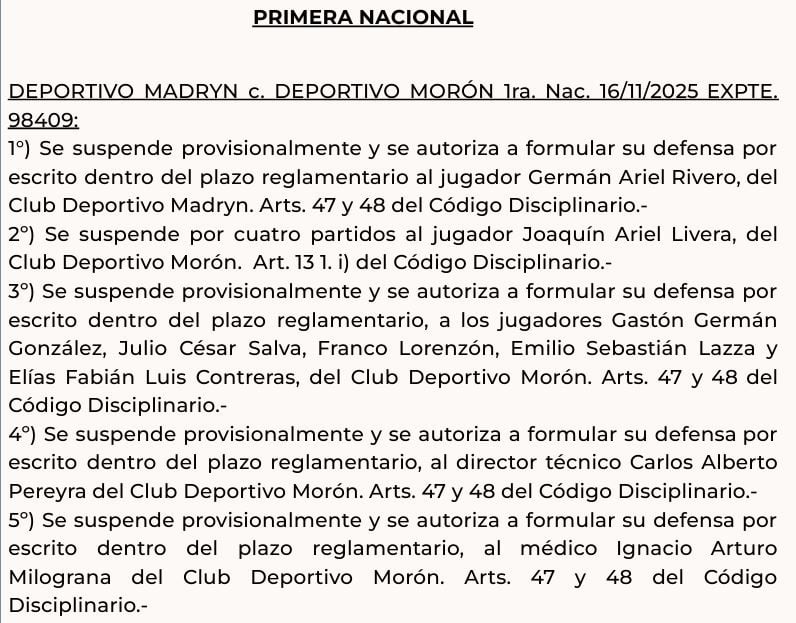 PRIMERA NACIONAL

DEPORTIVO MADRYN c. DEPORTIVO MORÓN 1ra. Nac. 16/11/2025 EXPTE. 98409:
1°) Se suspende provisionalmente y se autoriza a formular su defensa por escrito dentro del plazo reglamentario al jugador Germán Ariel Rivero, del Club Deportivo Madryn. Arts. 47 y 48 del Código Disciplinario.-
2°) Se suspende por cuatro partidos al jugador Joaquín Ariel Livera, del Club Deportivo Morón. Art. 13 1. i) del Código Disciplinario.-
3°) Se suspende provisionalmente y se autoriza a formular su defensa por escrito dentro del plazo reglamentario, a los jugadores Gastón Germán González, Julio César Salva, Franco Lorenzón, Emilio Sebastián Lazza y Elías Fabián Luis Contreras, del Club Deportivo Morón. Arts. 47 y 48 del Código Disciplinario.-
4°) Se suspende provisionalmente y se autoriza a formular su defensa por escrito dentro del plazo reglamentario, al director técnico Carlos Alberto Pereyra del Club Deportivo Morón. Arts. 47 y 48 del Código Disciplinario.-
5°) Se suspende provisionalmente y se autoriza a formular su defensa por escrito dentro del plazo reglamentario, al médico Ignacio Arturo Milograna del Club Deportivo Morón. Arts. 47 y 48 del Código Disciplinario.-